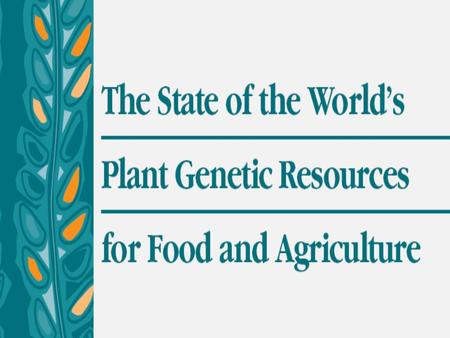 The State of the World's

Plant Genetic Resources

for Food and Agriculture